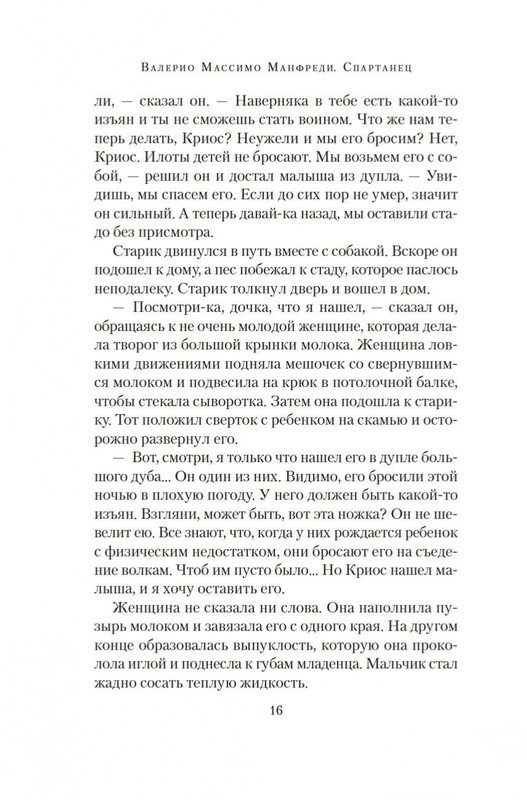 Валерио Массимо Манфреди. Спартанец

ли, — сказал он. — Наверняка в тебе есть какой-то изъян и ты не сможешь стать воином. Что же нам теперь делать, Криос? Неужели и мы его бросим? Нет, Криос. Илоты детей не бросают. Мы возьмем его с собой, — решил он и достал малыша из дупла. — Увидишь, мы спасем его. Если до сих пор не умер, значит он сильный. А теперь давай-ка назад, мы оставили стадо без присмотра.

Старик двинулся в путь вместе с собакой. Вскоре он подошел к дому, а пес побежал к стаду, которое паслось неподалеку. Старик толкнул дверь и вошел в дом.

— Посмотри-ка, дочка, что я нашел, — сказал он, обращаясь к не очень молодой женщине, которая делала творог из большой крынки молока. Женщина ловкими движениями подняла мешочек со свернувшимся молоком и подвесила на крюк в потолочной балке, чтобы стекала сыворотка. Затем она подошла к старику. Тот положил сверток с ребенком на скамью и осторожно развернул его.

— Вот, смотри, я только что нашел его в дупле большого дуба... Он один из них. Видимо, его бросили этой ночью в плохую погоду. У него должен быть какой-то изъян. Взгляни, может быть, вот эта ножка? Он не шевелит ею. Все знают, что, когда у них рождается ребенок с физическим недостатком, они бросают его на съедение волкам. Чтоб им пусто было... Но Криос нашел малыша, и я хочу оставить его.

Женщина не сказала ни слова. Она наполнила пузырь молоком и завязала его с одного края. На другом конце образовалась выпуклость, которую она проколола иглой и поднесла к губам младенца. Мальчик стал жадно сосать теплую жидкость.

16